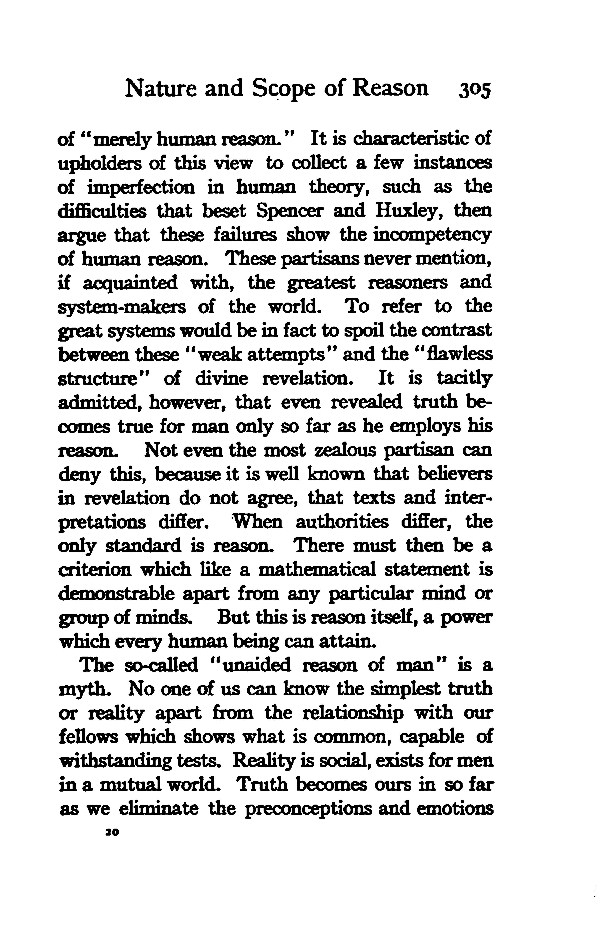 Nature and Scope of Reason 305

of "merely human reason." It is characteristic of upholders of this view to collect a few instances of imperfection in human theory, such as the difficulties that beset Spencer and Huxley, then argue that these failures show the incompetency of human reason. These partisans never mention, if acquainted with, the greatest reasoners and system-makers of the world. To refer to the great systems would be in fact to spoil the contrast between these "weak attempts" and the "flawless structure" of divine revelation. It is tacitly admitted, however, that even revealed truth becomes true for man only so far as he employs his reason. Not even the most zealous partisan can deny this, because it is well known that believers in revelation do not agree, that texts and interpretations differ. When authorities differ, the only standard is reason. There must then be a criterion which like a mathematical statement is demonstrable apart from any particular mind or group of minds. But this is reason itself, a power which every human being can attain.

The so-called "unaided reason of man" is a myth. No one of us can know the simplest truth or reality apart from the relationship with our fellows which shows what is common, capable of withstanding tests. Reality is social, exists for men in a mutual world. Truth becomes ours in so far as we eliminate the preconceptions and emotions

20